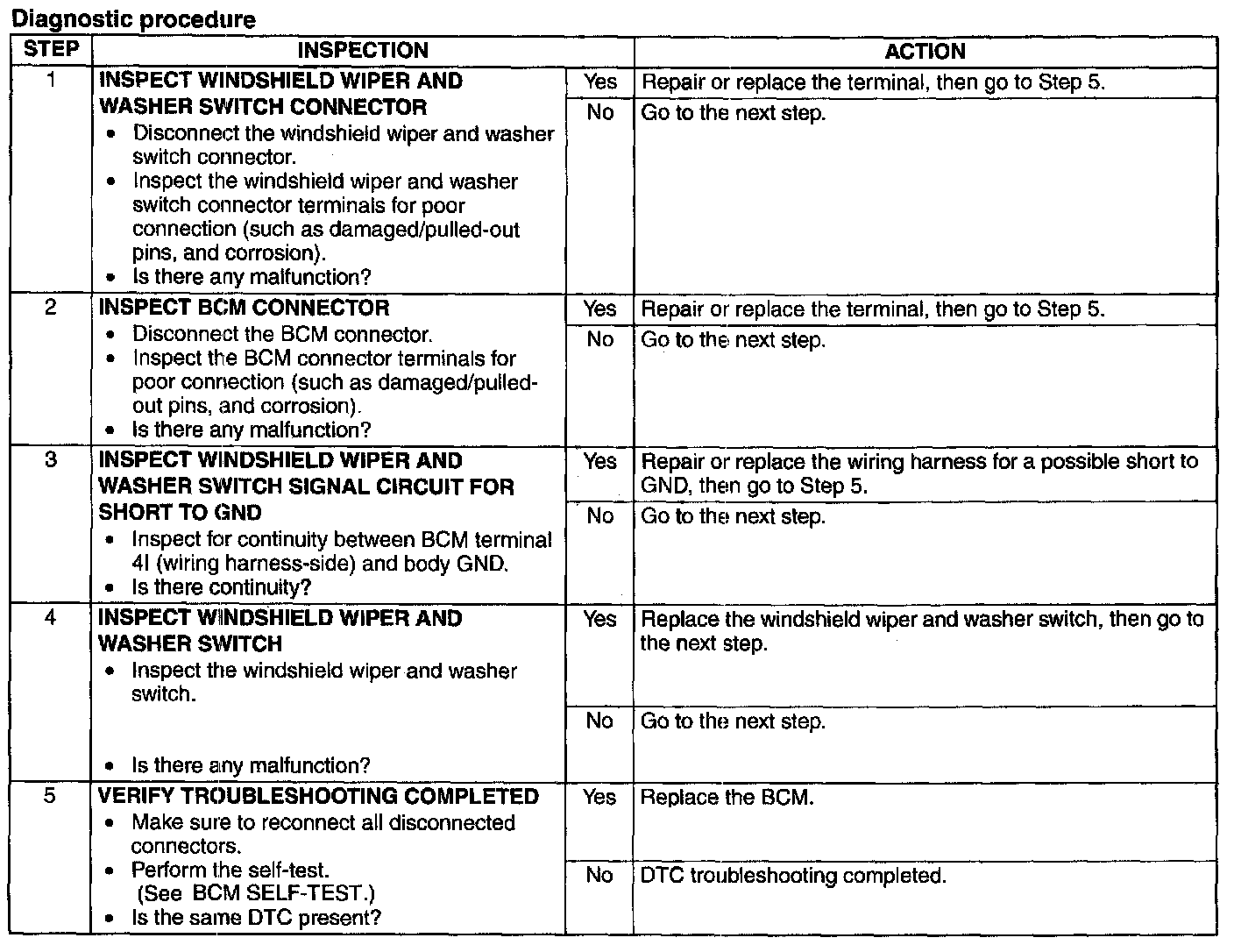 Diagnostic procedure

| STEP | INSPECTION | | ACTION |
|---|---|---|---|
| 1 | INSPECT WINDSHIELD WIPER AND WASHER SWITCH CONNECTOR • Disconnect the windshield wiper and washer switch connector. • Inspect the windshield wiper and washer switch connector terminals for poor connection (such as damaged/pulled-out pins, and corrosion). • Is there any malfunction? | Yes | Repair or replace the terminal, then go to Step 5. |
| | | No | Go to the next step. |
| 2 | INSPECT BCM CONNECTOR • Disconnect the BCM connector. • Inspect the BCM connector terminals for poor connection (such as damaged/pulled-out pins, and corrosion). • Is there any malfunction? | Yes | Repair or replace the terminal, then go to Step 5. |
| | | No | Go to the next step. |
| 3 | INSPECT WINDSHIELD WIPER AND WASHER SWITCH SIGNAL CIRCUIT FOR SHORT TO GND • Inspect for continuity between BCM terminal 4I (wiring harness-side) and body GND. • Is there continuity? | Yes | Repair or replace the wiring harness for a possible short to GND, then go to Step 5. |
| | | No | Go to the next step. |
| 4 | INSPECT WINDSHIELD WIPER AND WASHER SWITCH • Inspect the windshield wiper and washer switch. • Is there any malfunction? | Yes | Replace the windshield wiper and washer switch, then go to the next step. |
| | | No | Go to the next step. |
| 5 | VERIFY TROUBLESHOOTING COMPLETED • Make sure to reconnect all disconnected connectors. • Perform the self-test. (See BCM SELF-TEST.) • Is the same DTC present? | Yes | Replace the BCM. |
| | | No | DTC troubleshooting completed. |